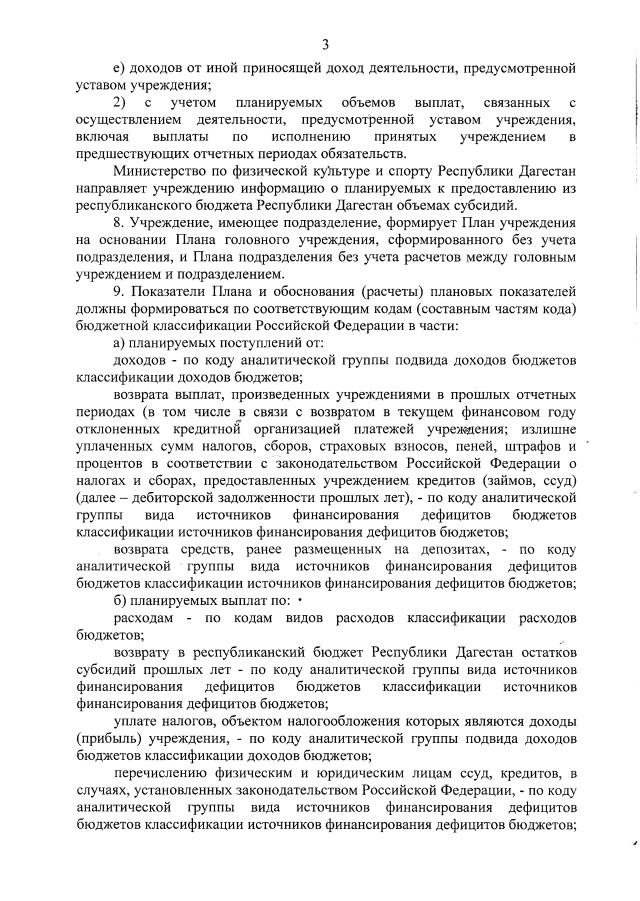 3

е) доходов от иной приносящей доход деятельности, предусмотренной уставом учреждения;

2) с учетом планируемых объемов выплат, связанных с осуществлением деятельности, предусмотренной уставом учреждения, включая выплаты по исполнению принятых учреждением в предшествующих отчетных периодах обязательств.

Министерство по физической культуре и спорту Республики Дагестан направляет учреждению информацию о планируемых к предоставлению из республиканского бюджета Республики Дагестан объемах субсидий.

8. Учреждение, имеющее подразделение, формирует План учреждения на основании Плана головного учреждения, сформированного без учета подразделения, и Плана подразделения без учета расчетов между головным учреждением и подразделением.

9. Показатели Плана и обоснования (расчеты) плановых показателей должны формироваться по соответствующим кодам (составным частям кода) бюджетной классификации Российской Федерации в части:

а) планируемых поступлений от:

доходов - по коду аналитической группы подвида доходов бюджетов классификации доходов бюджетов;

возврата выплат, произведенных учреждениями в прошлых отчетных периодах (в том числе в связи с возвратом в текущем финансовом году отклоненных кредитной организацией платежей учреждения; излишне уплаченных сумм налогов, сборов, страховых взносов, пеней, штрафов и процентов в соответствии с законодательством Российской Федерации о налогах и сборах, предоставленных учреждением кредитов (займов, ссуд) (далее – дебиторской задолженности прошлых лет), - по коду аналитической группы вида источников финансирования дефицитов бюджетов классификации источников финансирования дефицитов бюджетов;

возврата средств, ранее размещенных на депозитах, - по коду аналитической группы вида источников финансирования дефицитов бюджетов классификации источников финансирования дефицитов бюджетов;

б) планируемых выплат по:

расходам - по кодам видов расходов классификации расходов бюджетов;

возврату в республиканский бюджет Республики Дагестан остатков субсидий прошлых лет - по коду аналитической группы вида источников финансирования дефицитов бюджетов классификации источников финансирования дефицитов бюджетов;

уплате налогов, объектом налогообложения которых являются доходы (прибыль) учреждения, - по коду аналитической группы подвида доходов бюджетов классификации доходов бюджетов;

перечислению физическим и юридическим лицам ссуд, кредитов, в случаях, установленных законодательством Российской Федерации, - по коду аналитической группы вида источников финансирования дефицитов бюджетов классификации источников финансирования дефицитов бюджетов;